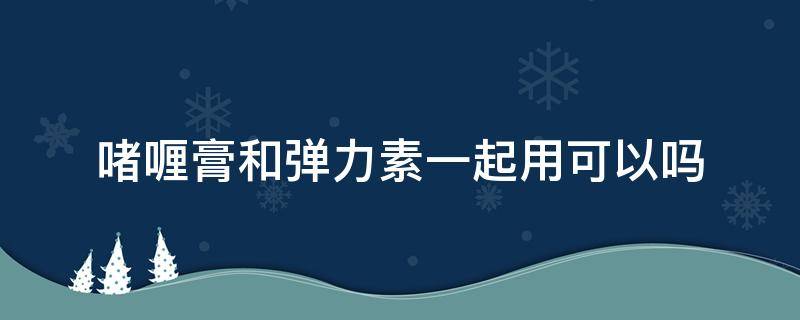 啫喱膏和弹力素一起用可以吗